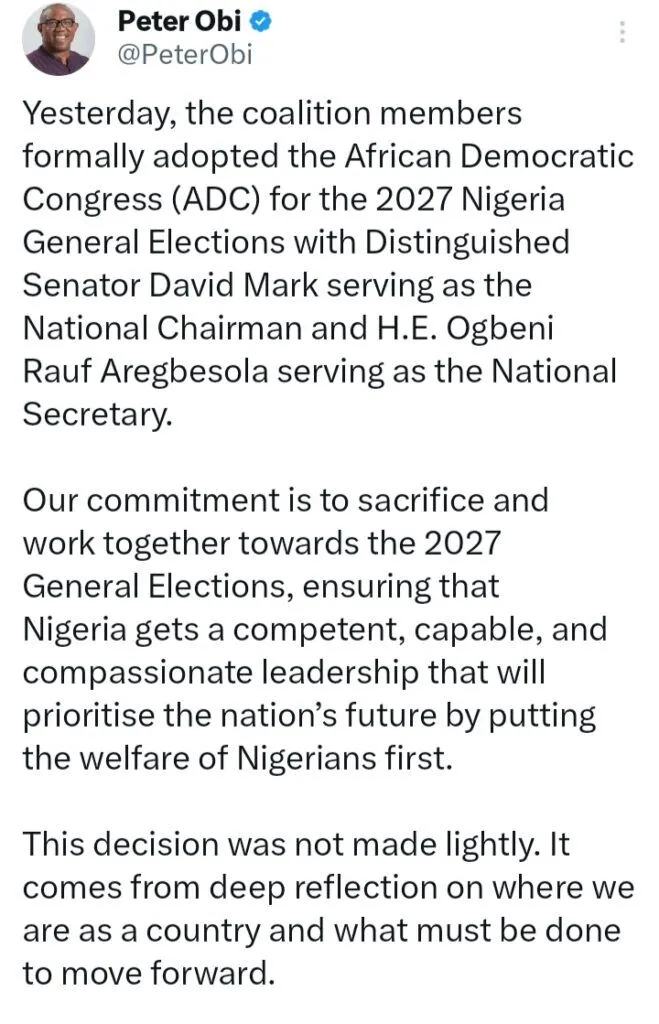 Peter Obi
@PeterObi

Yesterday, the coalition members formally adopted the African Democratic Congress (ADC) for the 2027 Nigeria General Elections with Distinguished Senator David Mark serving as the National Chairman and H.E. Ogbeni Rauf Aregbesola serving as the National Secretary.

Our commitment is to sacrifice and work together towards the 2027 General Elections, ensuring that Nigeria gets a competent, capable, and compassionate leadership that will prioritise the nation's future by putting the welfare of Nigerians first.

This decision was not made lightly. It comes from deep reflection on where we are as a country and what must be done to move forward.